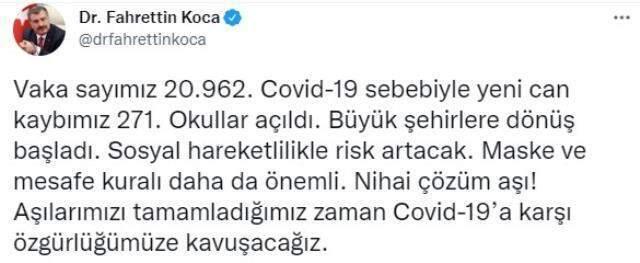 Dr. Fahrettin Koca
@drfahrettinkoca

Vaka sayımız 20.962. Covid-19 sebebiyle yeni can kaybımız 271. Okullar açıldı. Büyük şehirlere dönüş başladı. Sosyal hareketlilikle risk artacak. Maske ve mesafe kuralı daha da önemli. Nihai çözüm aşı! Aşılarımızı tamamladığımız zaman Covid-19'a karşı özgürlüğümüze kavuşacağız.